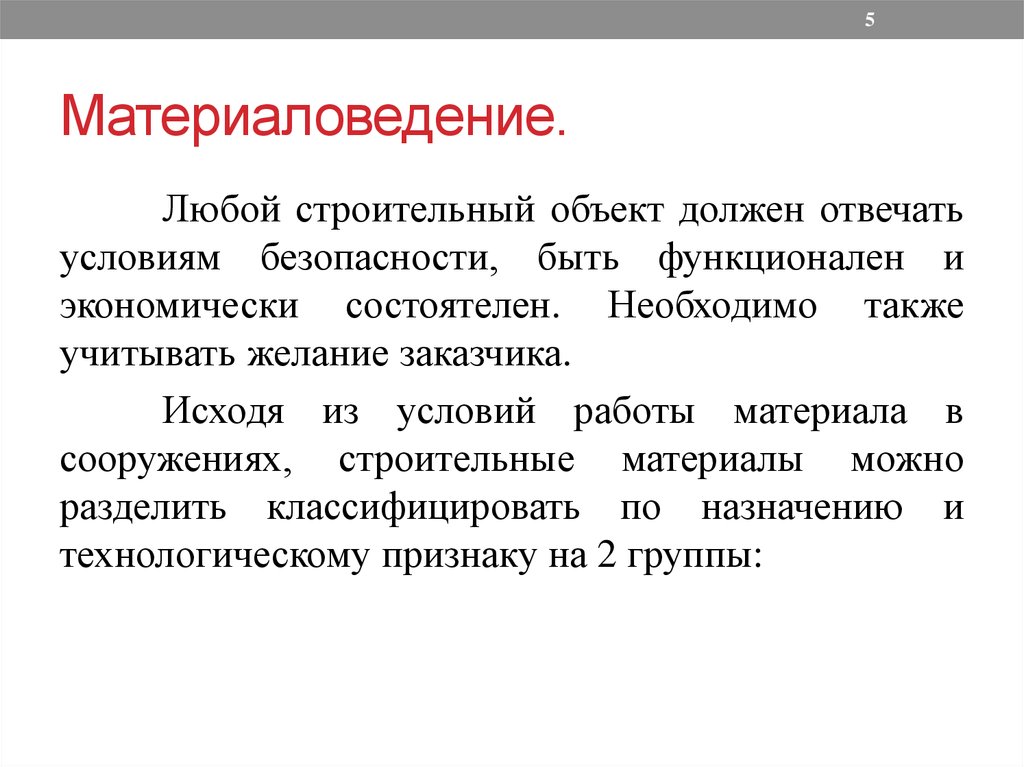 5

Материаловедение.

Любой строительный объект должен отвечать условиям безопасности, быть функционален и экономически состоятелен. Необходимо также учитывать желание заказчика.

Исходя из условий работы материала в сооружениях, строительные материалы можно разделить классифицировать по назначению и технологическому признаку на 2 группы: